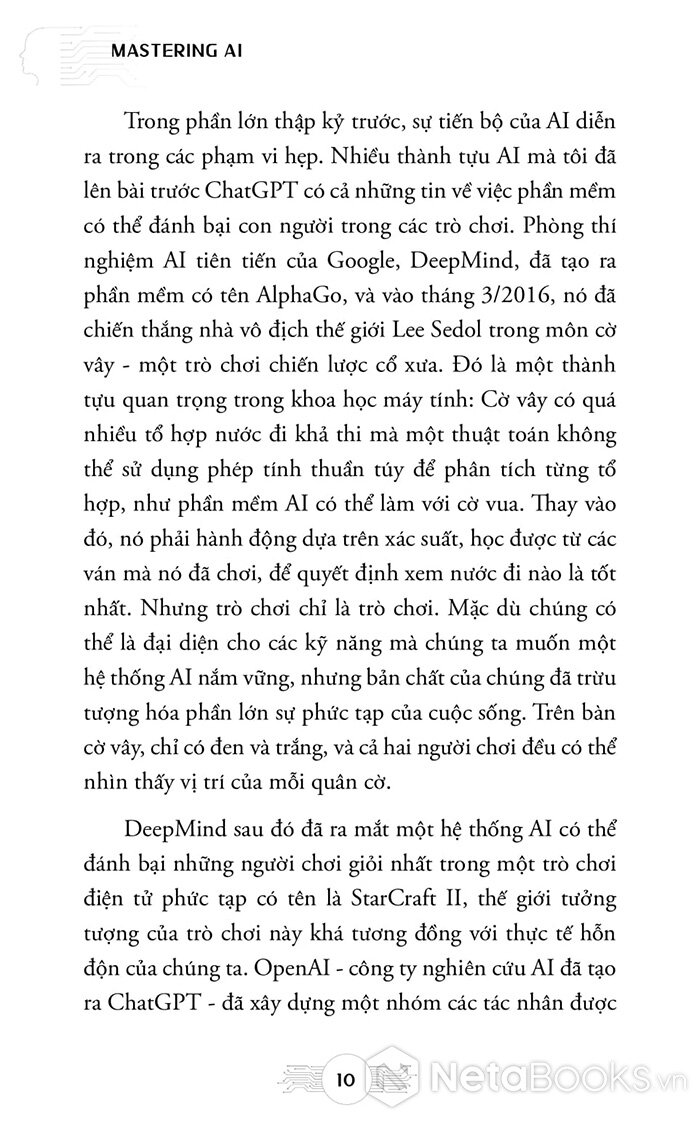 MASTERING AI

Trong phần lớn thập kỷ trước, sự tiến bộ của AI diễn ra trong các phạm vi hẹp. Nhiều thành tựu AI mà tôi đã lên bài trước ChatGPT có cả những tin về việc phần mềm có thể đánh bại con người trong các trò chơi. Phòng thí nghiệm AI tiên tiến của Google, DeepMind, đã tạo ra phần mềm có tên AlphaGo, và vào tháng 3/2016, nó đã chiến thắng nhà vô địch thế giới Lee Sedol trong môn cờ vây - một trò chơi chiến lược cổ xưa. Đó là một thành tựu quan trọng trong khoa học máy tính: Cờ vây có quá nhiều tổ hợp nước đi khả thi mà một thuật toán không thể sử dụng phép tính thuần túy để phân tích từng tổ hợp, như phần mềm AI có thể làm với cờ vua. Thay vào đó, nó phải hành động dựa trên xác suất, học được từ các ván mà nó đã chơi, để quyết định xem nước đi nào là tốt nhất. Nhưng trò chơi chỉ là trò chơi. Mặc dù chúng có thể là đại diện cho các kỹ năng mà chúng ta muốn một hệ thống AI nắm vững, nhưng bản chất của chúng đã trừu tượng hóa phần lớn sự phức tạp của cuộc sống. Trên bàn cờ vây, chỉ có đen và trắng, và cả hai người chơi đều có thể nhìn thấy vị trí của mỗi quân cờ.

DeepMind sau đó đã ra mắt một hệ thống AI có thể đánh bại những người chơi giỏi nhất trong một trò chơi điện tử phức tạp có tên là StarCraft II, thế giới tưởng tượng của trò chơi này khá tương đồng với thực tế hỗn độn của chúng ta. OpenAI - công ty nghiên cứu AI đã tạo ra ChatGPT - đã xây dựng một nhóm các tác nhân được

10

NetaBooks.vn